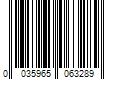 0 035965 063289